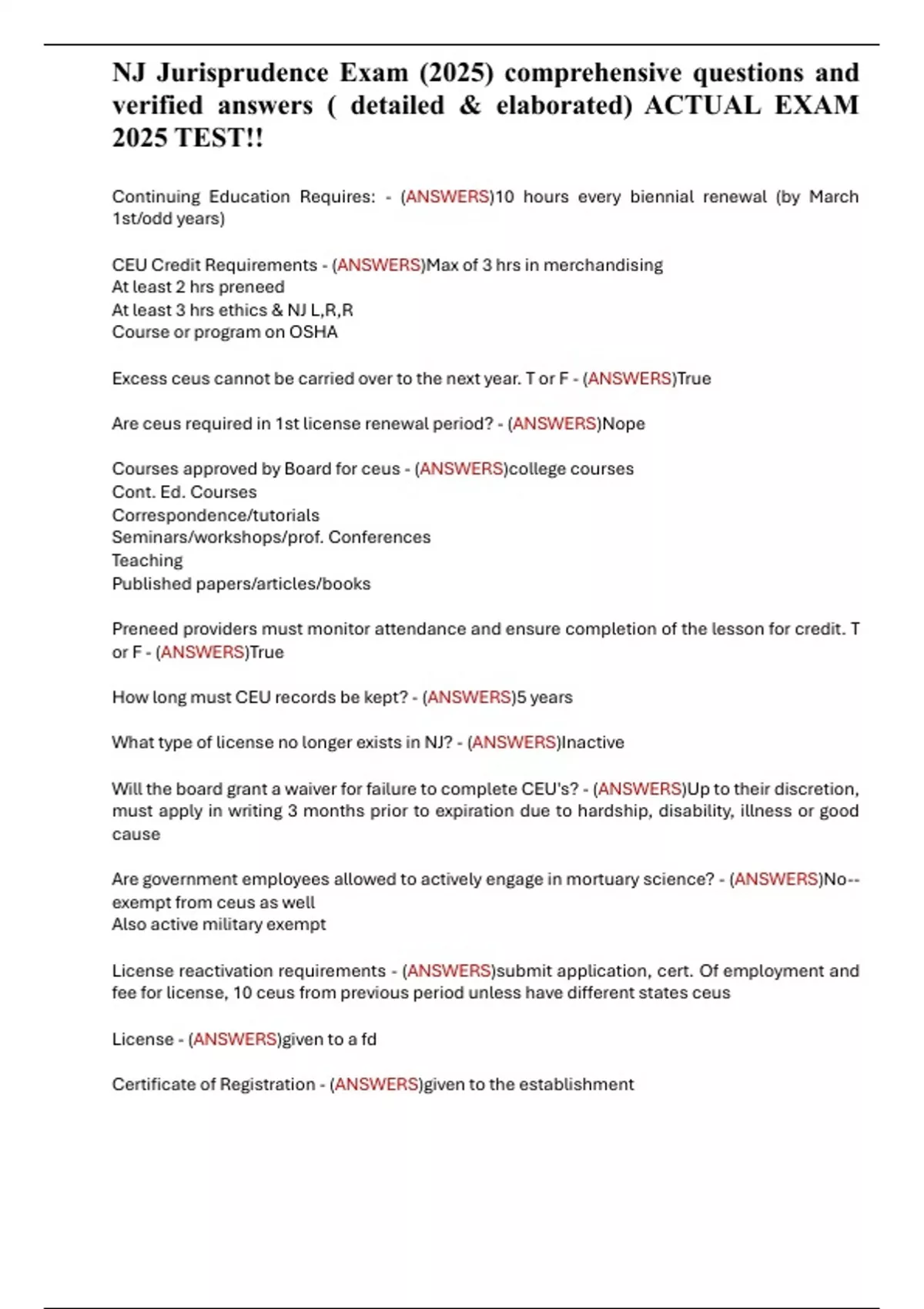 NJ Jurisprudence Exam (2025) comprehensive questions and verified answers ( detailed & elaborated) ACTUAL EXAM 2025 TEST!!

Continuing Education Requires: - (ANSWERS)10 hours every biennial renewal (by March 1st/odd years)

CEU Credit Requirements - (ANSWERS)Max of 3 hrs in merchandising
At least 2 hrs preneed
At least 3 hrs ethics & NJ L,R,R
Course or program on OSHA

Excess ceus cannot be carried over to the next year. T or F - (ANSWERS)True

Are ceus required in 1st license renewal period? - (ANSWERS)Nope

Courses approved by Board for ceus - (ANSWERS)college courses
Cont. Ed. Courses
Correspondence/tutorials
Seminars/workshops/prof. Conferences
Teaching
Published papers/articles/books

Preneed providers must monitor attendance and ensure completion of the lesson for credit. T or F - (ANSWERS)True

How long must CEU records be kept? - (ANSWERS)5 years

What type of license no longer exists in NJ? - (ANSWERS)Inactive

Will the board grant a waiver for failure to complete CEU's? - (ANSWERS)Up to their discretion, must apply in writing 3 months prior to expiration due to hardship, disability, illness or good cause

Are government employees allowed to actively engage in mortuary science? - (ANSWERS)No--exempt from ceus as well
Also active military exempt

License reactivation requirements - (ANSWERS)submit application, cert. Of employment and fee for license, 10 ceus from previous period unless have different states ceus

License - (ANSWERS)given to a fd

Certificate of Registration - (ANSWERS)given to the establishment